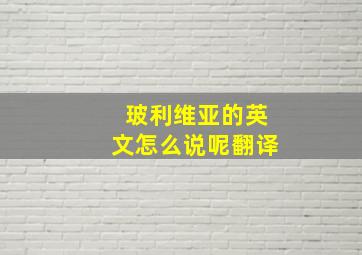 玻利维亚的英文怎么说呢翻译